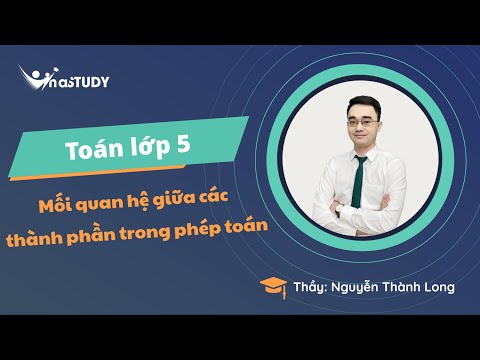 VinaSTUDY

Toán lớp 5

Mối quan hệ giữa các thành phần trong phép toán

Thầy: Nguyễn Thành Long